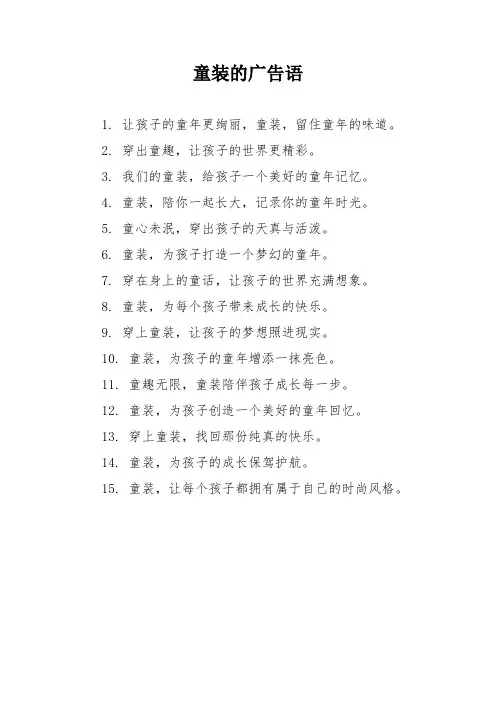 童装的广告语

1. 让孩子的童年更绚丽，童装，留住童年的味道。

2. 穿出童趣，让孩子的世界更精彩。

3. 我们的童装，给孩子一个美好的童年记忆。

4. 童装，陪你一起长大，记录你的童年时光。

5. 童心未泯，穿出孩子的天真与活泼。

6. 童装，为孩子打造一个梦幻的童年。

7. 穿在身上的童话，让孩子的世界充满想象。

8. 童装，为每个孩子带来成长的快乐。

9. 穿上童装，让孩子的梦想照进现实。

10. 童装，为孩子的童年增添一抹亮色。

11. 童趣无限，童装陪伴孩子成长每一步。

12. 童装，为孩子创造一个美好的童年回忆。

13. 穿上童装，找回那份纯真的快乐。

14. 童装，为孩子的成长保驾护航。

15. 童装，让每个孩子都拥有属于自己的时尚风格。